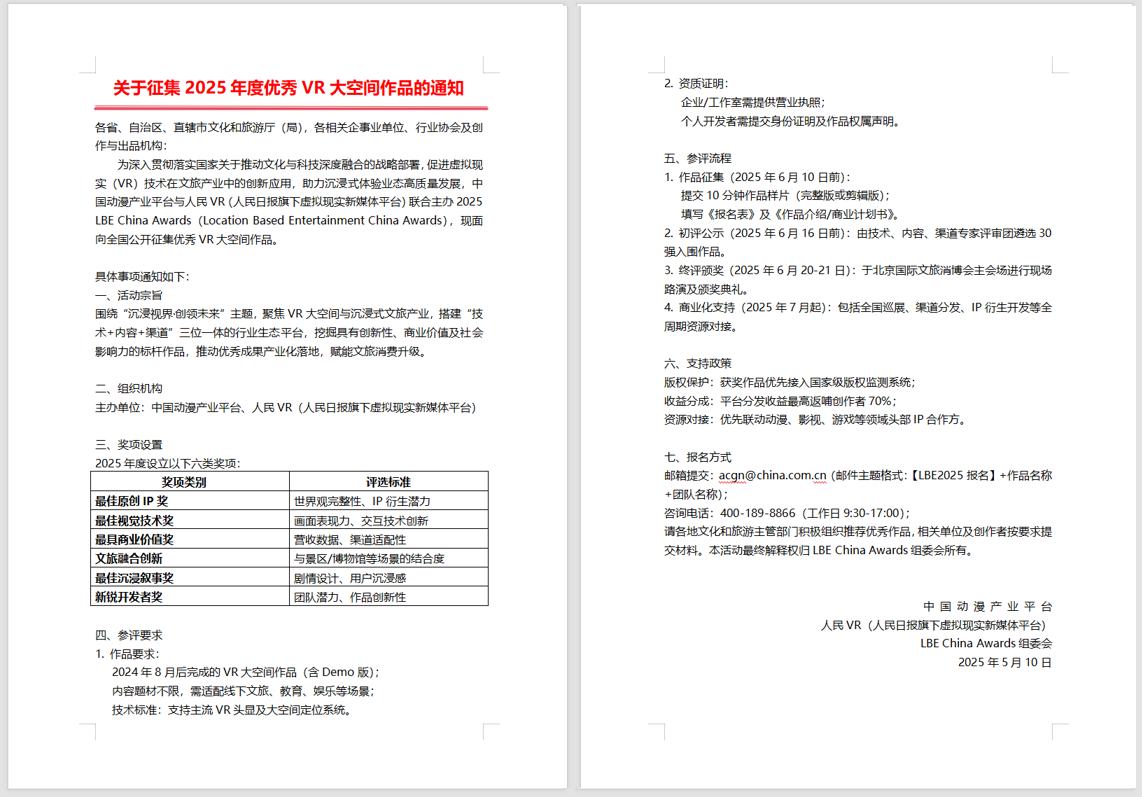 关于征集 2025 年度优秀 VR 大空间作品的通知

各省、自治区、直辖市文化和旅游厅（局），各相关企事业单位、行业协会及创作与出品机构：

为深入贯彻落实国家关于推动文化与科技深度融合的战略部署，促进虚拟现实（VR）技术在文旅产业中的创新应用，助力沉浸式体验业态高质量发展，中国动漫产业平台与人民 VR（人民日报旗下虚拟现实新媒体平台）联合主办 2025 LBE China Awards（Location Based Entertainment China Awards），现面向全国公开征集优秀 VR 大空间作品。

具体事项通知如下：
一、活动宗旨
围绕“沉浸视界·创领未来”主题，聚焦 VR 大空间与沉浸式文旅产业，搭建“技术+内容+渠道”三位一体的行业生态平台，挖掘具有创新性、商业价值及社会影响力的标杆作品，推动优秀成果产业化落地，赋能文旅消费升级。

二、组织机构
主办单位：中国动漫产业平台、人民 VR（人民日报旗下虚拟现实新媒体平台）

三、奖项设置
2025 年度设立以下六类奖项：

| 奖项类别 | 评选标准 |
|---|---|
| 最佳原创 IP 奖 | 世界观完整性、IP 衍生潜力 |
| 最佳视觉技术奖 | 画面表现力、交互技术创新 |
| 最具商业价值奖 | 营收数据、渠道适配性 |
| 文旅融合创新 | 与景区/博物馆等场景的结合度 |
| 最佳沉浸叙事奖 | 剧情设计、用户沉浸感 |
| 新锐开发者奖 | 团队潜力、作品创新性 |

四、参评要求
1. 作品要求：
2024 年 8 月后完成的 VR 大空间作品（含 Demo 版）；
内容题材不限，需适配线下文旅、教育、娱乐等场景；
技术标准：支持主流 VR 头显及大空间定位系统。

2. 资质证明：
企业/工作室需提供营业执照；
个人开发者需提交身份证明及作品权属声明。

五、参评流程
1. 作品征集（2025 年 6 月 10 日前）：
提交 10 分钟作品样片（完整版或剪辑版）；
填写《报名表》及《作品介绍/商业计划书》。
2. 初评公示（2025 年 6 月 16 日前）：由技术、内容、渠道专家评审团遴选 30 强入围作品。
3. 终评颁奖（2025 年 6 月 20-21 日）：于北京国际文旅消博会主会场进行现场路演及颁奖典礼。
4. 商业化支持（2025 年 7 月起）：包括全国巡展、渠道分发、IP 衍生开发等全周期资源对接。

六、支持政策
版权保护：获奖作品优先接入国家级版权监测系统；
收益分成：平台分发收益最高返哺创作者 70%；
资源对接：优先联动动漫、影视、游戏等领域头部 IP 合作方。

七、报名方式
邮箱提交：acgn@china.com.cn（邮件主题格式：【LBE2025 报名】+作品名称+团队名称）；
咨询电话：400-189-8866（工作日 9:30-17:00）；
请各地文化和旅游主管部门积极组织推荐优秀作品，相关单位及创作者按要求提交材料。本活动最终解释权归 LBE China Awards 组委会所有。

中国动漫产业平台
人民 VR（人民日报旗下虚拟现实新媒体平台）
LBE China Awards 组委会
2025 年 5 月 10 日